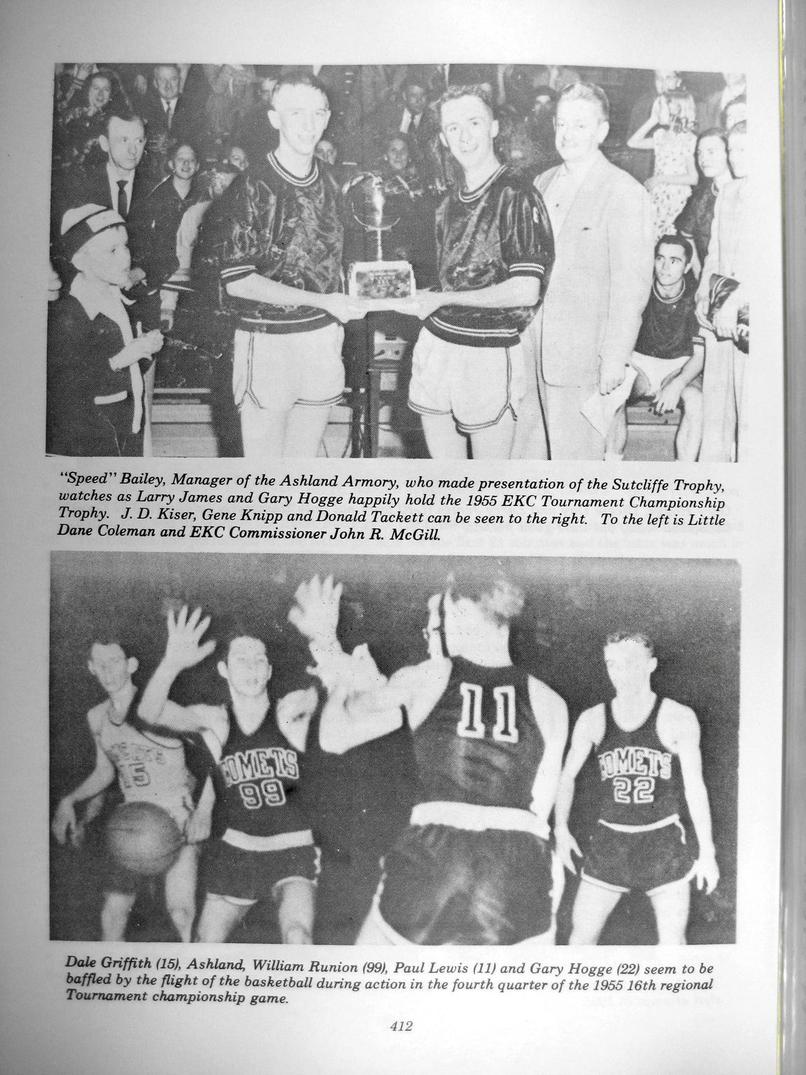 "Speed" Bailey, Manager of the Ashland Armory, who made presentation of the Sutcliffe Trophy, watches as Larry James and Gary Hogge happily hold the 1955 EKC Tournament Championship Trophy. J. D. Kiser, Gene Knipp and Donald Tackett can be seen to the right. To the left is Little Dane Coleman and EKC Commissioner John R. McGill.

15

COMETS 99

11

COMETS 22

Dale Griffith (15), Ashland, William Runion (99), Paul Lewis (11) and Gary Hogge (22) seem to be baffled by the flight of the basketball during action in the fourth quarter of the 1955 16th regional Tournament championship game.

412